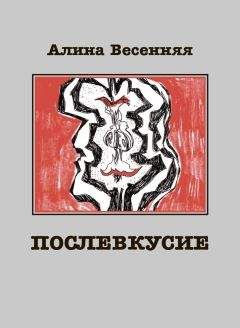 Алина Весенняя

ПОСЛЕВКУСИЕ